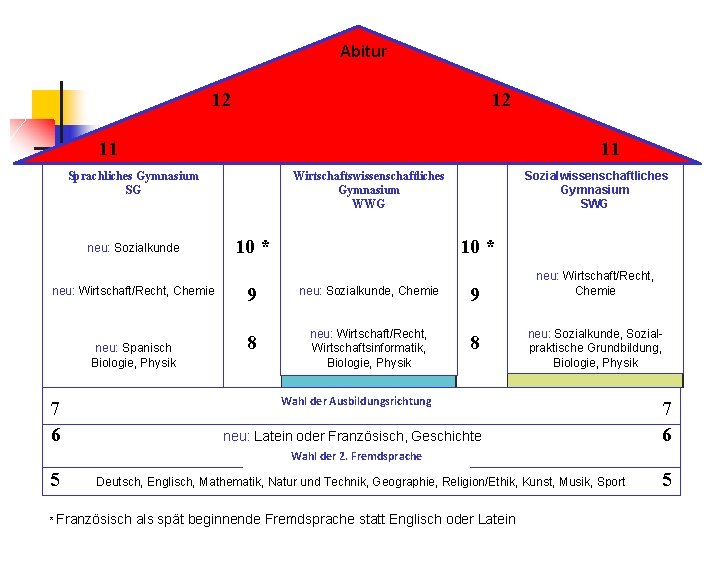 Abitur

12 12

11 11

Sprachliches Gymnasium
SG

neu: Sozialkunde

neu: Wirtschaft/Recht, Chemie

neu: Spanisch
Biologie, Physik

10 *

9

8

Wirtschaftswissenschaftliches
Gymnasium
WWG

neu: Sozialkunde, Chemie

neu: Wirtschaft/Recht,
Wirtschaftsinformatik,
Biologie, Physik

10 *

9

8

Sozialwissenschaftliches
Gymnasium
SWG

neu: Wirtschaft/Recht,
Chemie

neu: Sozialkunde, Sozialpraktische Grundbildung,
Biologie, Physik

7 Wahl der Ausbildungsrichtung 7

6 neu: Latein oder Französisch, Geschichte 6

Wahl der 2. Fremdsprache

5 Deutsch, Englisch, Mathematik, Natur und Technik, Geographie, Religion/Ethik, Kunst, Musik, Sport 5

* Französisch als spät beginnende Fremdsprache statt Englisch oder Latein